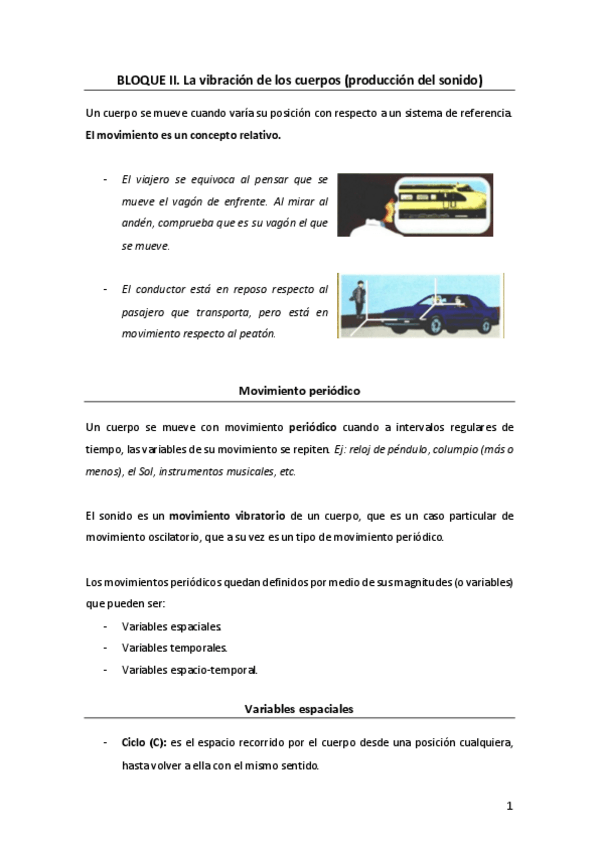 BLOQUE II. La vibración de los cuerpos (producción del sonido)

Un cuerpo se mueve cuando varía su posición con respecto a un sistema de referencia. El movimiento es un concepto relativo.

- El viajero se equivoca al pensar que se mueve el vagón de enfrente. Al mirar al andén, comprueba que es su vagón el que se mueve.

- El conductor está en reposo respecto al pasajero que transporta, pero está en movimiento respecto al peatón.

Movimiento periódico

Un cuerpo se mueve con movimiento periódico cuando a intervalos regulares de tiempo, las variables de su movimiento se repiten. Ej: reloj de péndulo, columpio (más o menos), el Sol, instrumentos musicales, etc.

El sonido es un movimiento vibratorio de un cuerpo, que es un caso particular de movimiento oscilatorio, que a su vez es un tipo de movimiento periódico.

Los movimientos periódicos quedan definidos por medio de sus magnitudes (o variables) que pueden ser:
- Variables espaciales.
- Variables temporales.
- Variables espacio-temporal.

Variables espaciales

- Ciclo (C): es el espacio recorrido por el cuerpo desde una posición cualquiera, hasta volver a ella con el mismo sentido.

1